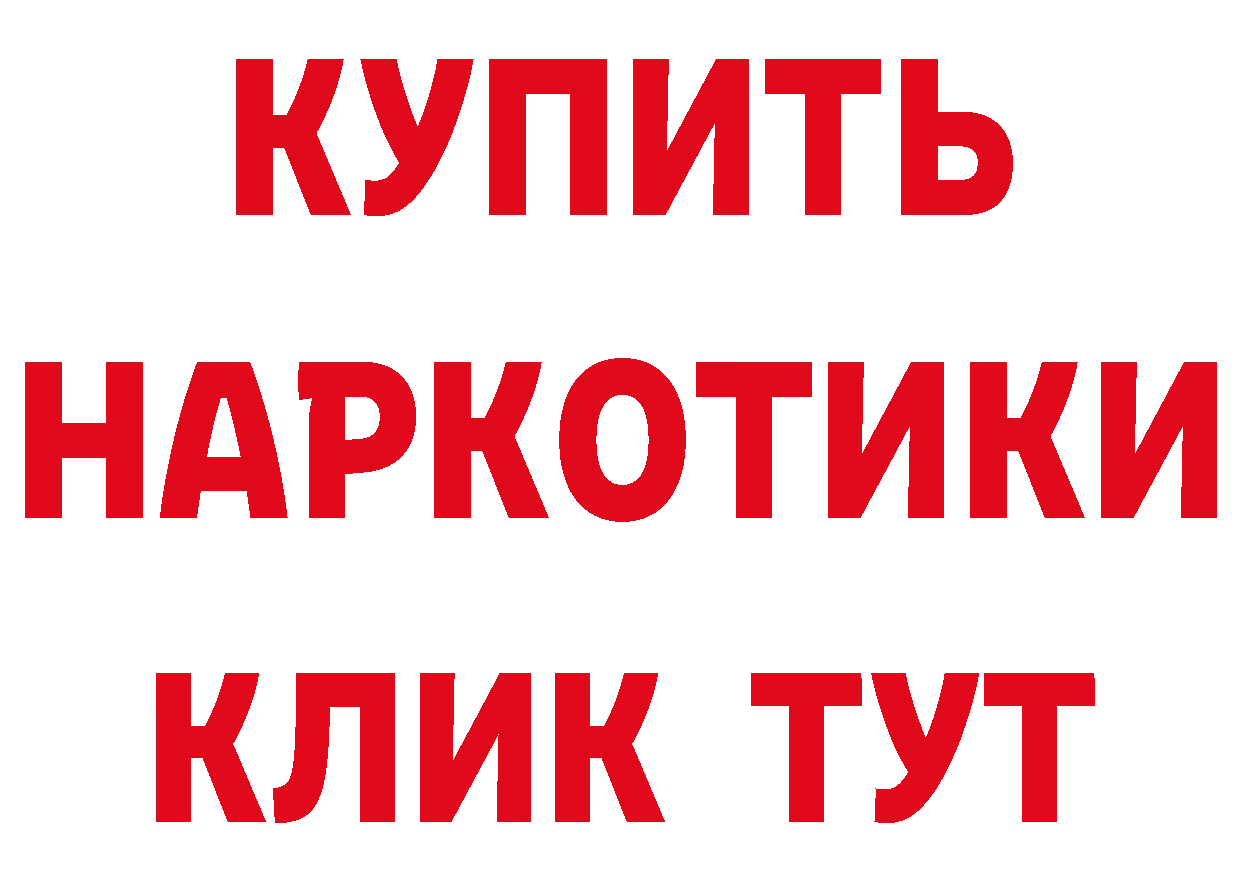 КУПИТЬ
НАРКОТИКИ
КЛИК ТУТ